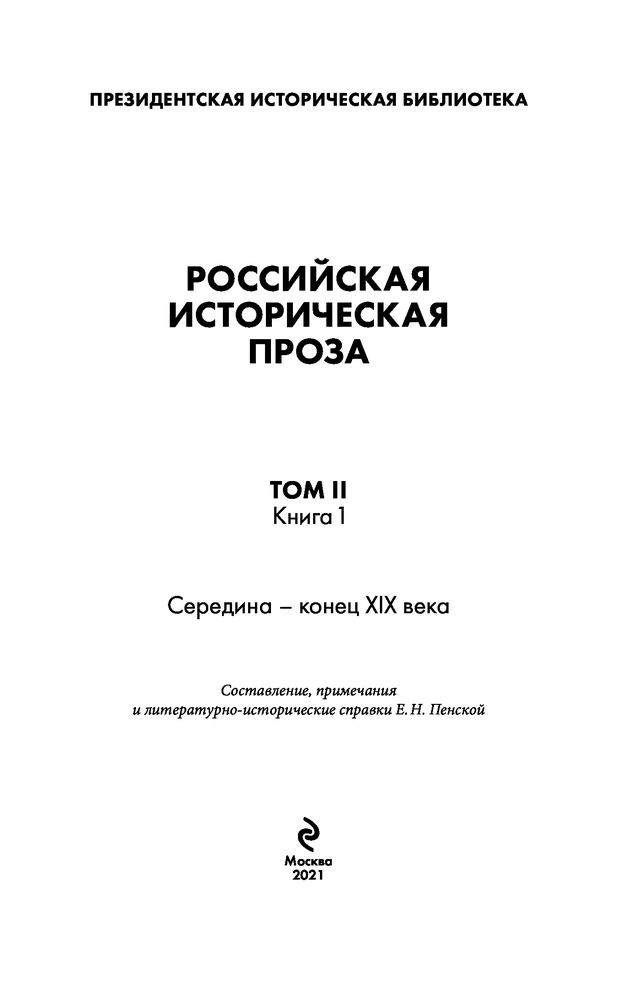 ПРЕЗИДЕНТСКАЯ ИСТОРИЧЕСКАЯ БИБЛИОТЕКА

РОССИЙСКАЯ
ИСТОРИЧЕСКАЯ
ПРОЗА

ТОМ II
Книга 1

Середина – конец XIX века

Составление, примечания
и литературно-исторические справки Е. Н. Пенской

Москва
2021